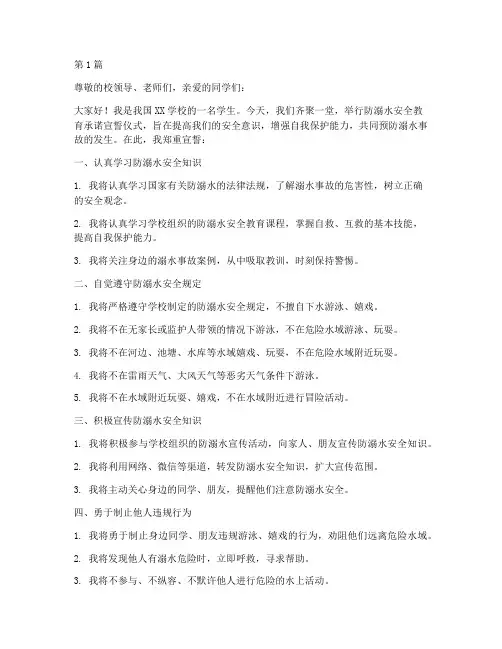 第1篇

尊敬的校领导、老师们，亲爱的同学们：

大家好！我是我国XX学校的一名学生。今天，我们齐聚一堂，举行防溺水安全教育承诺宣誓仪式，旨在提高我们的安全意识，增强自我保护能力，共同预防溺水事故的发生。在此，我郑重宣誓：

一、认真学习防溺水安全知识

1. 我将认真学习国家有关防溺水的法律法规，了解溺水事故的危害性，树立正确的安全观念。

2. 我将认真学习学校组织的防溺水安全教育课程，掌握自救、互救的基本技能，提高自我保护能力。

3. 我将关注身边的溺水事故案例，从中吸取教训，时刻保持警惕。

二、自觉遵守防溺水安全规定

1. 我将严格遵守学校制定的防溺水安全规定，不擅自下水游泳、嬉戏。

2. 我将不在无家长或监护人带领的情况下游泳，不在危险水域游泳、玩耍。

3. 我将不在河边、池塘、水库等水域嬉戏、玩耍，不在危险水域附近玩耍。

4. 我将不在雷雨天气、大风天气等恶劣天气条件下游泳。

5. 我将不在水域附近玩耍、嬉戏，不在水域附近进行冒险活动。

三、积极宣传防溺水安全知识

1. 我将积极参与学校组织的防溺水宣传活动，向家人、朋友宣传防溺水安全知识。

2. 我将利用网络、微信等渠道，转发防溺水安全知识，扩大宣传范围。

3. 我将主动关心身边的同学、朋友，提醒他们注意防溺水安全。

四、勇于制止他人违规行为

1. 我将勇于制止身边同学、朋友违规游泳、嬉戏的行为，劝阻他们远离危险水域。

2. 我将发现他人有溺水危险时，立即呼救，寻求帮助。

3. 我将不参与、不纵容、不默许他人进行危险的水上活动。